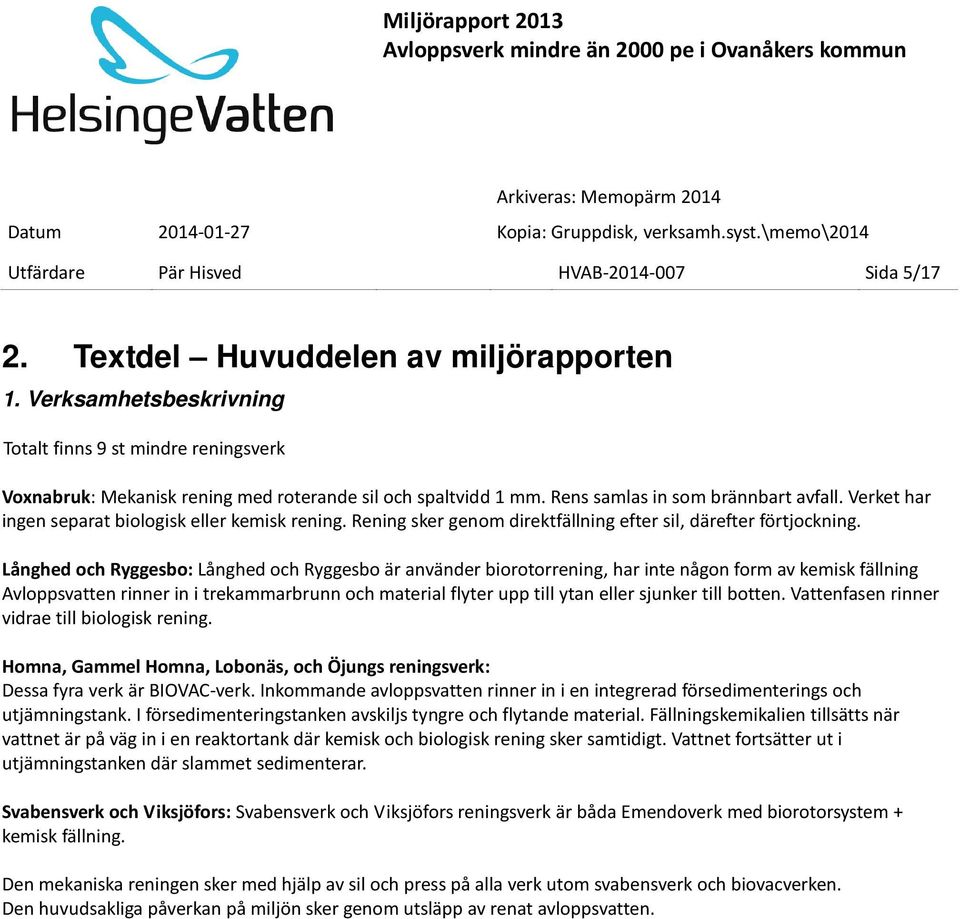 HelsingeVatten

Miljörapport 2013
Avloppsverk mindre än 2000 pe i Ovanåkers kommun

Arkiveras: Memopärm 2014

Datum 2014-01-27 Kopia: Gruppdisk, verksamh.syst.\memo\2014

Utfärdare Pär Hisved HVAB-2014-007 Sida 5/17

2. Textdel – Huvuddelen av miljörapporten

1. Verksamhetsbeskrivning

Totalt finns 9 st mindre reningsverk

Voxnabruk: Mekanisk rening med roterande sil och spaltvidd 1 mm. Rens samlas in som brännbart avfall. Verket har ingen separat biologisk eller kemisk rening. Rening sker genom direktfällning efter sil, därefter förtjockning.

Långhed och Ryggesbo: Långhed och Ryggesbo är använder biorotorrening, har inte någon form av kemisk fällning Avloppsvatten rinner in i trekammarbrunn och material flyter upp till ytan eller sjunker till botten. Vattenfasen rinner vidrae till biologisk rening.

Homna, Gammel Homna, Lobonäs, och Öjungs reningsverk:
Dessa fyra verk är BIOVAC-verk. Inkommande avloppsvatten rinner in i en integrerad försedimenterings och utjämningstank. I försedimenteringstanken avskiljs tyngre och flytande material. Fällningskemikalien tillsätts när vattnet är på väg in i en reaktortank där kemisk och biologisk rening sker samtidigt. Vattnet fortsätter ut i utjämningstanken där slammet sedimenterar.

Svabensverk och Viksjöfors: Svabensverk och Viksjöfors reningsverk är båda Emendoverk med biorotorsystem + kemisk fällning.

Den mekaniska reningen sker med hjälp av sil och press på alla verk utom svabensverk och biovacverken.
Den huvudsakliga påverkan på miljön sker genom utsläpp av renat avloppsvatten.